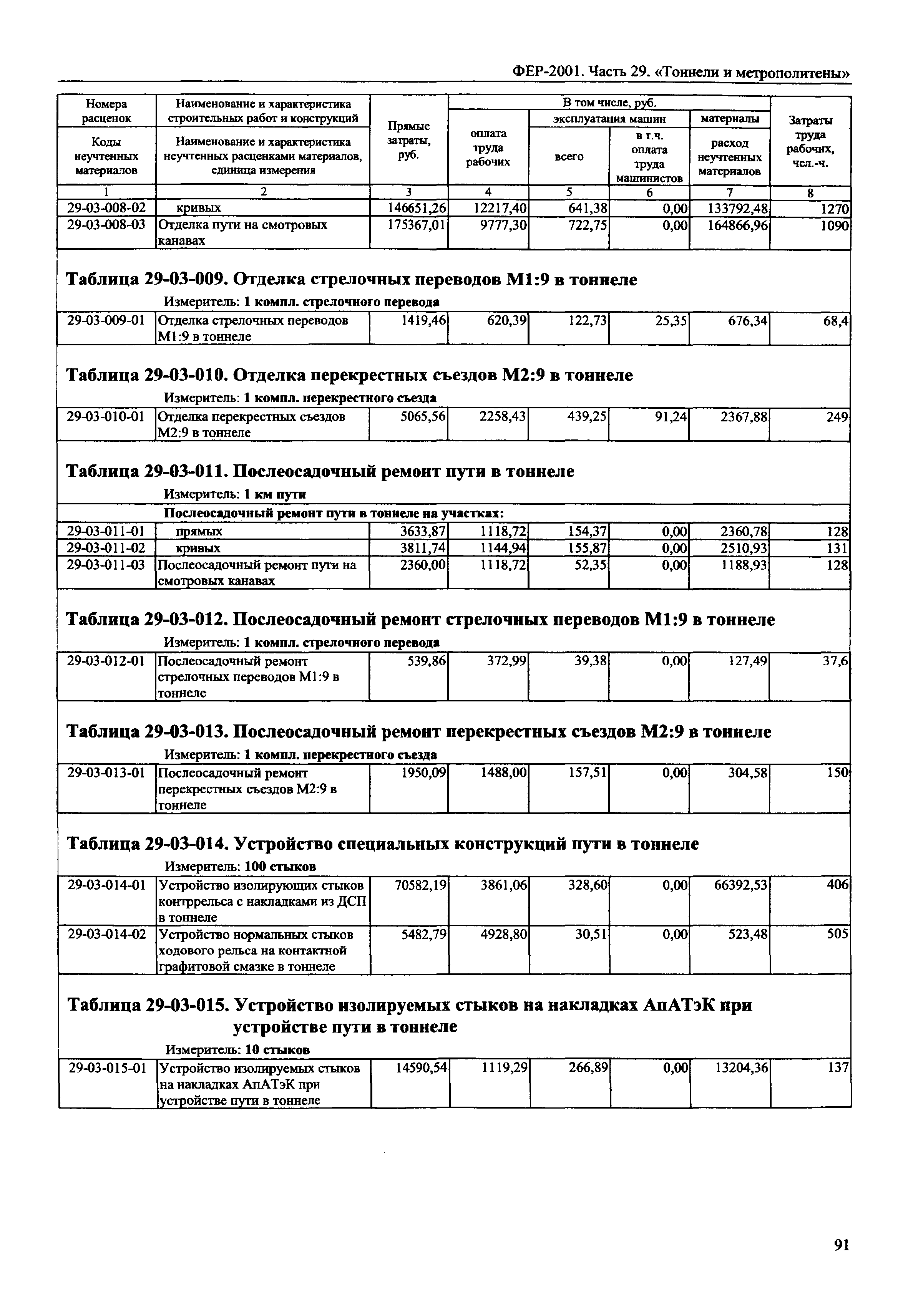 ФЕР-2001. Часть 29. «Тоннели и метрополитены»

| Номера расценок / Коды неучтенных материалов | Наименование и характеристика строительных работ и конструкций / Наименование и характеристика неучтенных расценками материалов, единица измерения | Прямые затраты, руб. | В том числе, руб.: оплата труда рабочих | эксплуатация машин: всего | эксплуатация машин: в т.ч. оплата труда машинистов | материалы: расход неучтенных материалов | Затраты труда рабочих, чел.-ч. |
|---|---|---|---|---|---|---|---|
| 1 | 2 | 3 | 4 | 5 | 6 | 7 | 8 |
| 29-03-008-02 | кривых | 146651,26 | 12217,40 | 641,38 | 0,00 | 133792,48 | 1270 |
| 29-03-008-03 | Отделка пути на смотровых канавах | 175367,01 | 9777,30 | 722,75 | 0,00 | 164866,96 | 1090 |

Таблица 29-03-009. Отделка стрелочных переводов М1:9 в тоннеле

Измеритель: 1 компл. стрелочного перевода

| 29-03-009-01 | Отделка стрелочных переводов М1:9 в тоннеле | 1419,46 | 620,39 | 122,73 | 25,35 | 676,34 | 68,4 |
|---|---|---|---|---|---|---|---|

Таблица 29-03-010. Отделка перекрестных съездов М2:9 в тоннеле

Измеритель: 1 компл. перекрестного съезда

| 29-03-010-01 | Отделка перекрестных съездов М2:9 в тоннеле | 5065,56 | 2258,43 | 439,25 | 91,24 | 2367,88 | 249 |
|---|---|---|---|---|---|---|---|

Таблица 29-03-011. Послеосадочный ремонт пути в тоннеле

Измеритель: 1 км пути

Послеосадочный ремонт пути в тоннеле на участках:

| 29-03-011-01 | прямых | 3633,87 | 1118,72 | 154,37 | 0,00 | 2360,78 | 128 |
|---|---|---|---|---|---|---|---|
| 29-03-011-02 | кривых | 3811,74 | 1144,94 | 155,87 | 0,00 | 2510,93 | 131 |
| 29-03-011-03 | Послеосадочный ремонт пути на смотровых канавах | 2360,00 | 1118,72 | 52,35 | 0,00 | 1188,93 | 128 |

Таблица 29-03-012. Послеосадочный ремонт стрелочных переводов М1:9 в тоннеле

Измеритель: 1 компл. стрелочного перевода

| 29-03-012-01 | Послеосадочный ремонт стрелочных переводов М1:9 в тоннеле | 539,86 | 372,99 | 39,38 | 0,00 | 127,49 | 37,6 |
|---|---|---|---|---|---|---|---|

Таблица 29-03-013. Послеосадочный ремонт перекрестных съездов М2:9 в тоннеле

Измеритель: 1 компл. перекрестного съезда

| 29-03-013-01 | Послеосадочный ремонт перекрестных съездов М2:9 в тоннеле | 1950,09 | 1488,00 | 157,51 | 0,00 | 304,58 | 150 |
|---|---|---|---|---|---|---|---|

Таблица 29-03-014. Устройство специальных конструкций пути в тоннеле

Измеритель: 100 стыков

| 29-03-014-01 | Устройство изолирующих стыков контррельса с накладками из ДСП в тоннеле | 70582,19 | 3861,06 | 328,60 | 0,00 | 66392,53 | 406 |
|---|---|---|---|---|---|---|---|
| 29-03-014-02 | Устройство нормальных стыков ходового рельса на контактной графитовой смазке в тоннеле | 5482,79 | 4928,80 | 30,51 | 0,00 | 523,48 | 505 |

Таблица 29-03-015. Устройство изолируемых стыков на накладках АпАТэК при устройстве пути в тоннеле

Измеритель: 10 стыков

| 29-03-015-01 | Устройство изолируемых стыков на накладках АпАТэК при устройстве пути в тоннеле | 14590,54 | 1119,29 | 266,89 | 0,00 | 13204,36 | 137 |
|---|---|---|---|---|---|---|---|

91